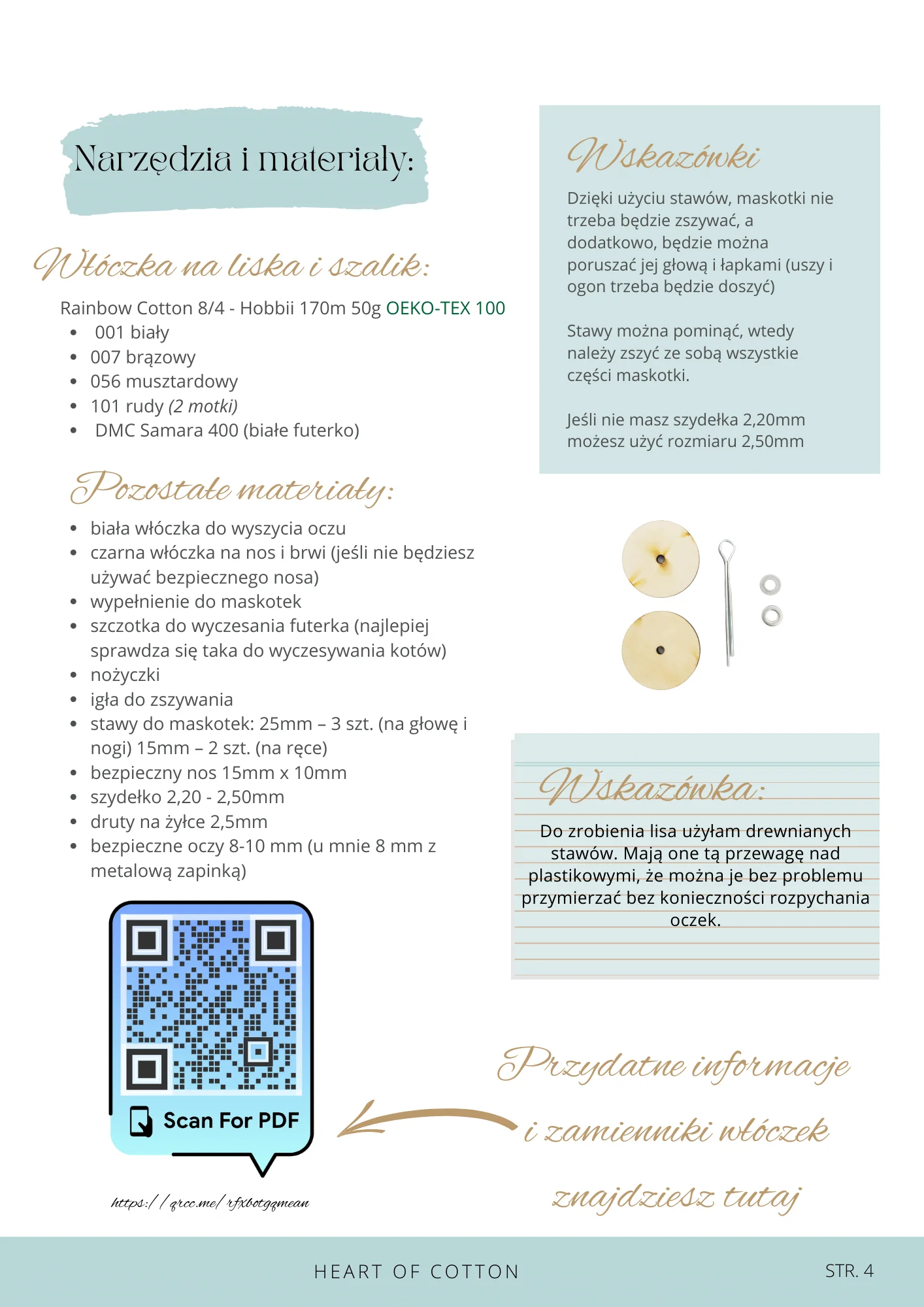 Narzędzia i materiały:

Włóczka na liska i szalik:

Rainbow Cotton 8/4 - Hobbii 170m 50g OEKO-TEX 100
- 001 biały
- 007 brązowy
- 056 musztardowy
- 101 rudy (2 motki)
- DMC Samara 400 (białe futerko)

Pozostałe materiały:

- biała włóczka do wyszycia oczu
- czarna włóczka na nos i brwi (jeśli nie będziesz używać bezpiecznego nosa)
- wypełnienie do maskotek
- szczotka do wyczesania futerka (najlepiej sprawdza się taka do wyczesywania kotów)
- nożyczki
- igła do zszywania
- stawy do maskotek: 25mm – 3 szt. (na głowę i nogi) 15mm – 2 szt. (na ręce)
- bezpieczny nos 15mm x 10mm
- szydełko 2,20 - 2,50mm
- druty na żyłce 2,5mm
- bezpieczne oczy 8-10 mm (u mnie 8 mm z metalową zapinką)

Scan For PDF

https://qrco.me/rfxbotgqmean

Wskazówki

Dzięki użyciu stawów, maskotki nie trzeba będzie zszywać, a dodatkowo, będzie można poruszać jej głową i łapkami (uszy i ogon trzeba będzie doszyć)

Stawy można pominąć, wtedy należy zszyć ze sobą wszystkie części maskotki.

Jeśli nie masz szydełka 2,20mm możesz użyć rozmiaru 2,50mm

Wskazówka:

Do zrobienia lisa użyłam drewnianych stawów. Mają one tą przewagę nad plastikowymi, że można je bez problemu przymierzać bez konieczności rozpychania oczek.

Przydatne informacje i zamienniki włóczek znajdziesz tutaj

HEART OF COTTON

STR. 4